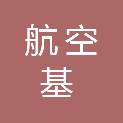 航空
基